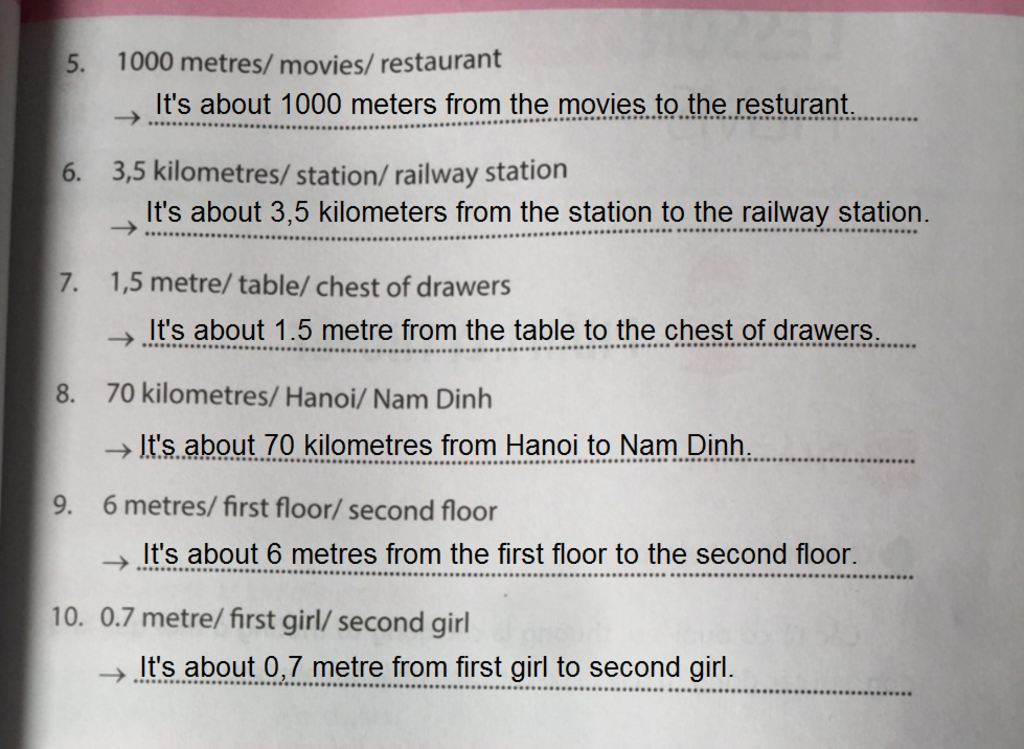 5. 1000 metres/ movies/ restaurant

→ It's about 1000 meters from the movies to the resturant.

6. 3,5 kilometres/ station/ railway station

→ It's about 3,5 kilometers from the station to the railway station.

7. 1,5 metre/ table/ chest of drawers

→ It's about 1.5 metre from the table to the chest of drawers.

8. 70 kilometres/ Hanoi/ Nam Dinh

→ It's about 70 kilometres from Hanoi to Nam Dinh.

9. 6 metres/ first floor/ second floor

→ It's about 6 metres from the first floor to the second floor.

10. 0.7 metre/ first girl/ second girl

→ It's about 0,7 metre from first girl to second girl.